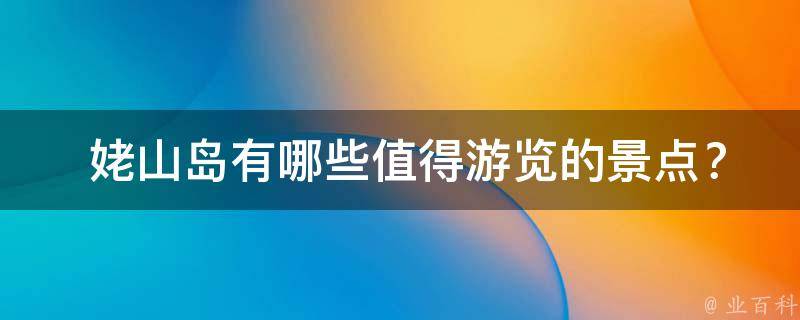 姥山岛有哪些值得游览的景点？

@ 业百科